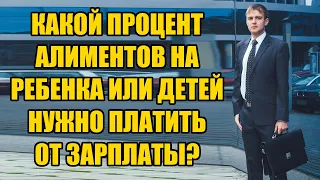 КАКОЙ ПРОЦЕНТ АЛИМЕНТОВ НА РЕБЕНКА ИЛИ ДЕТЕЙ НУЖНО ПЛАТИТЬ ОТ ЗАРПЛАТЫ?